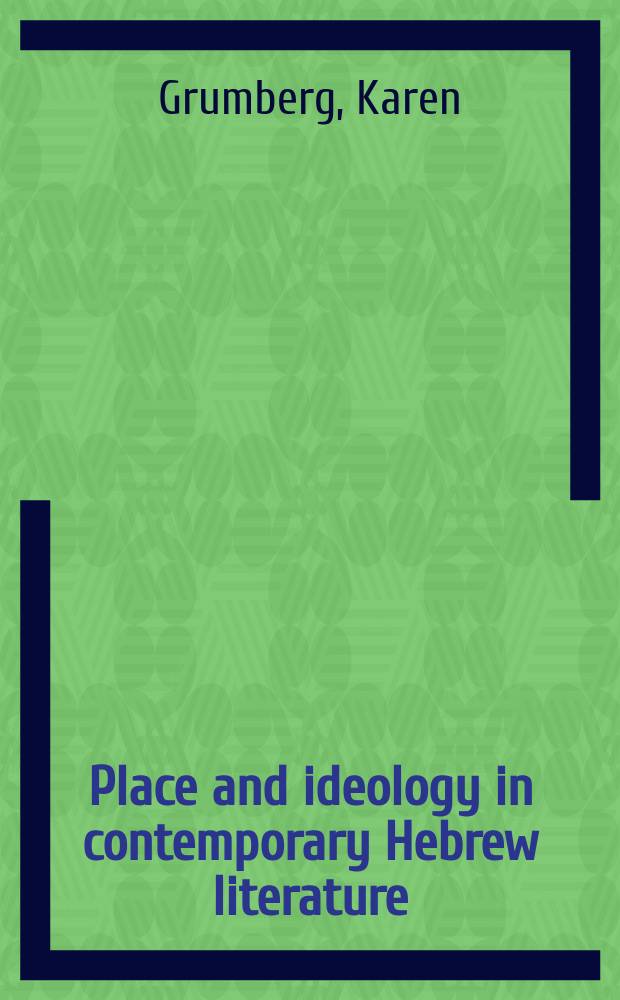 Grumberg, Karen

Place and ideology in contemporary Hebrew literature